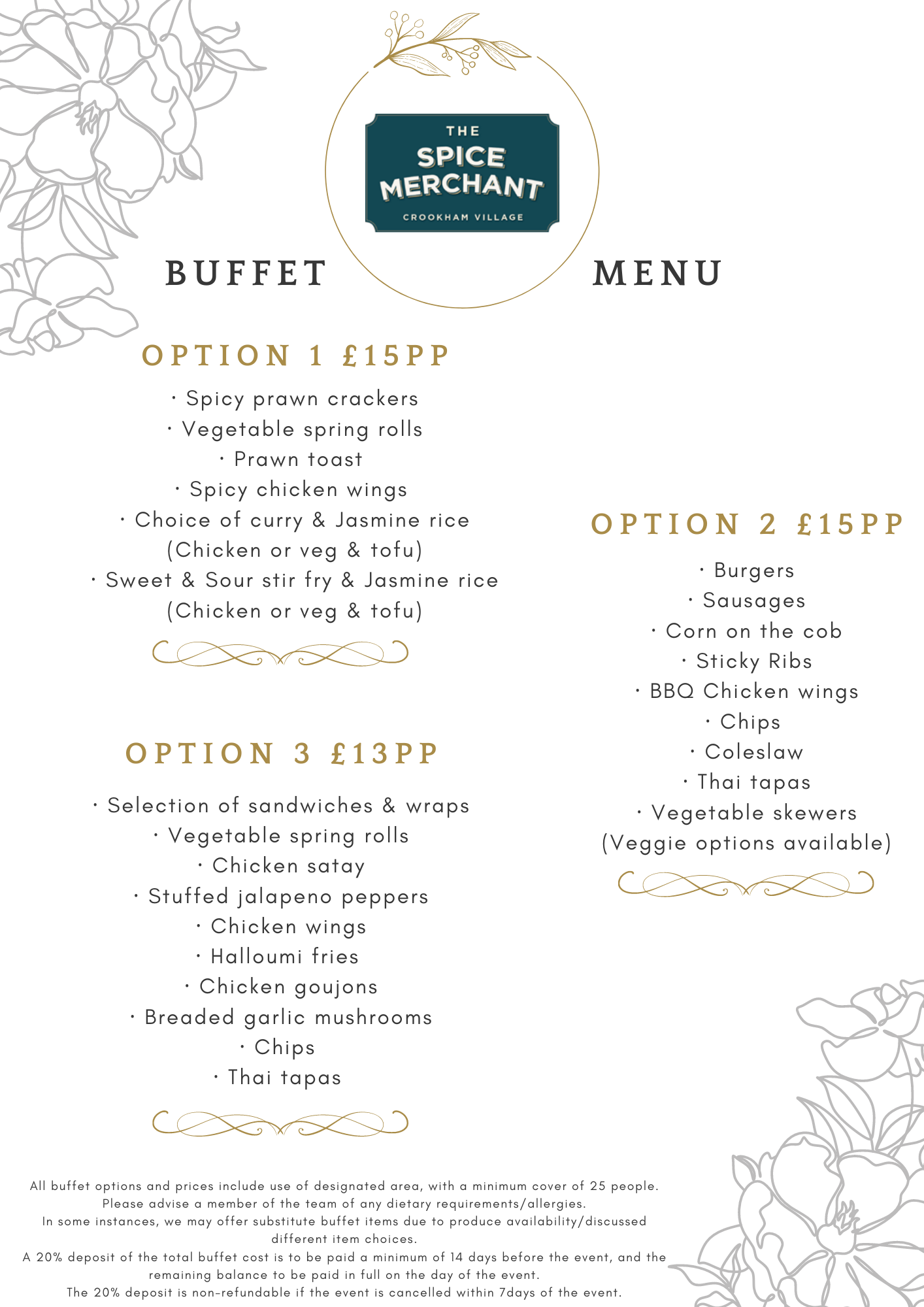 THE SPICE MERCHANT
CROOKHAM VILLAGE

BUFFET MENU

OPTION 1 £15PP

· Spicy prawn crackers
· Vegetable spring rolls
· Prawn toast
· Spicy chicken wings
· Choice of curry & Jasmine rice
(Chicken or veg & tofu)
· Sweet & Sour stir fry & Jasmine rice
(Chicken or veg & tofu)

OPTION 3 £13PP

· Selection of sandwiches & wraps
· Vegetable spring rolls
· Chicken satay
· Stuffed jalapeno peppers
· Chicken wings
· Halloumi fries
· Chicken goujons
· Breaded garlic mushrooms
· Chips
· Thai tapas

OPTION 2 £15PP

· Burgers
· Sausages
· Corn on the cob
· Sticky Ribs
· BBQ Chicken wings
· Chips
· Coleslaw
· Thai tapas
· Vegetable skewers
(Veggie options available)

All buffet options and prices include use of designated area, with a minimum cover of 25 people.
Please advise a member of the team of any dietary requirements/allergies.
In some instances, we may offer substitute buffet items due to produce availability/discussed different item choices.
A 20% deposit of the total buffet cost is to be paid a minimum of 14 days before the event, and the remaining balance to be paid in full on the day of the event.
The 20% deposit is non-refundable if the event is cancelled within 7days of the event.